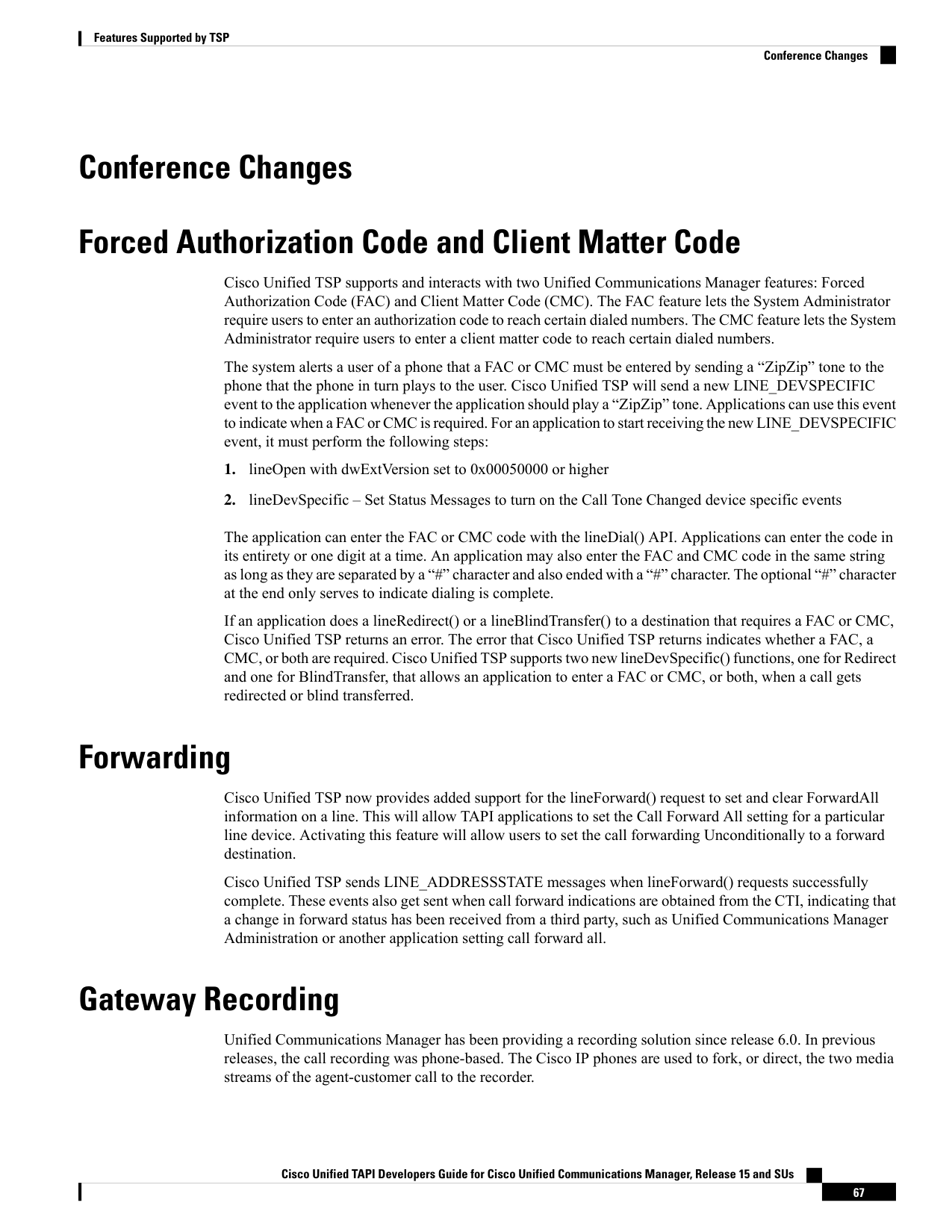 Features Supported by TSP

Conference Changes

Conference Changes

Forced Authorization Code and Client Matter Code

Cisco Unified TSP supports and interacts with two Unified Communications Manager features: Forced Authorization Code (FAC) and Client Matter Code (CMC). The FAC feature lets the System Administrator require users to enter an authorization code to reach certain dialed numbers. The CMC feature lets the System Administrator require users to enter a client matter code to reach certain dialed numbers.

The system alerts a user of a phone that a FAC or CMC must be entered by sending a "ZipZip" tone to the phone that the phone in turn plays to the user. Cisco Unified TSP will send a new LINE_DEVSPECIFIC event to the application whenever the application should play a "ZipZip" tone. Applications can use this event to indicate when a FAC or CMC is required. For an application to start receiving the new LINE_DEVSPECIFIC event, it must perform the following steps:

1. lineOpen with dwExtVersion set to 0x00050000 or higher

2. lineDevSpecific – Set Status Messages to turn on the Call Tone Changed device specific events

The application can enter the FAC or CMC code with the lineDial() API. Applications can enter the code in its entirety or one digit at a time. An application may also enter the FAC and CMC code in the same string as long as they are separated by a "#" character and also ended with a "#" character. The optional "#" character at the end only serves to indicate dialing is complete.

If an application does a lineRedirect() or a lineBlindTransfer() to a destination that requires a FAC or CMC, Cisco Unified TSP returns an error. The error that Cisco Unified TSP returns indicates whether a FAC, a CMC, or both are required. Cisco Unified TSP supports two new lineDevSpecific() functions, one for Redirect and one for BlindTransfer, that allows an application to enter a FAC or CMC, or both, when a call gets redirected or blind transferred.

Forwarding

Cisco Unified TSP now provides added support for the lineForward() request to set and clear ForwardAll information on a line. This will allow TAPI applications to set the Call Forward All setting for a particular line device. Activating this feature will allow users to set the call forwarding Unconditionally to a forward destination.

Cisco Unified TSP sends LINE_ADDRESSSTATE messages when lineForward() requests successfully complete. These events also get sent when call forward indications are obtained from the CTI, indicating that a change in forward status has been received from a third party, such as Unified Communications Manager Administration or another application setting call forward all.

Gateway Recording

Unified Communications Manager has been providing a recording solution since release 6.0. In previous releases, the call recording was phone-based. The Cisco IP phones are used to fork, or direct, the two media streams of the agent-customer call to the recorder.

Cisco Unified TAPI Developers Guide for Cisco Unified Communications Manager, Release 15 and SUs

67